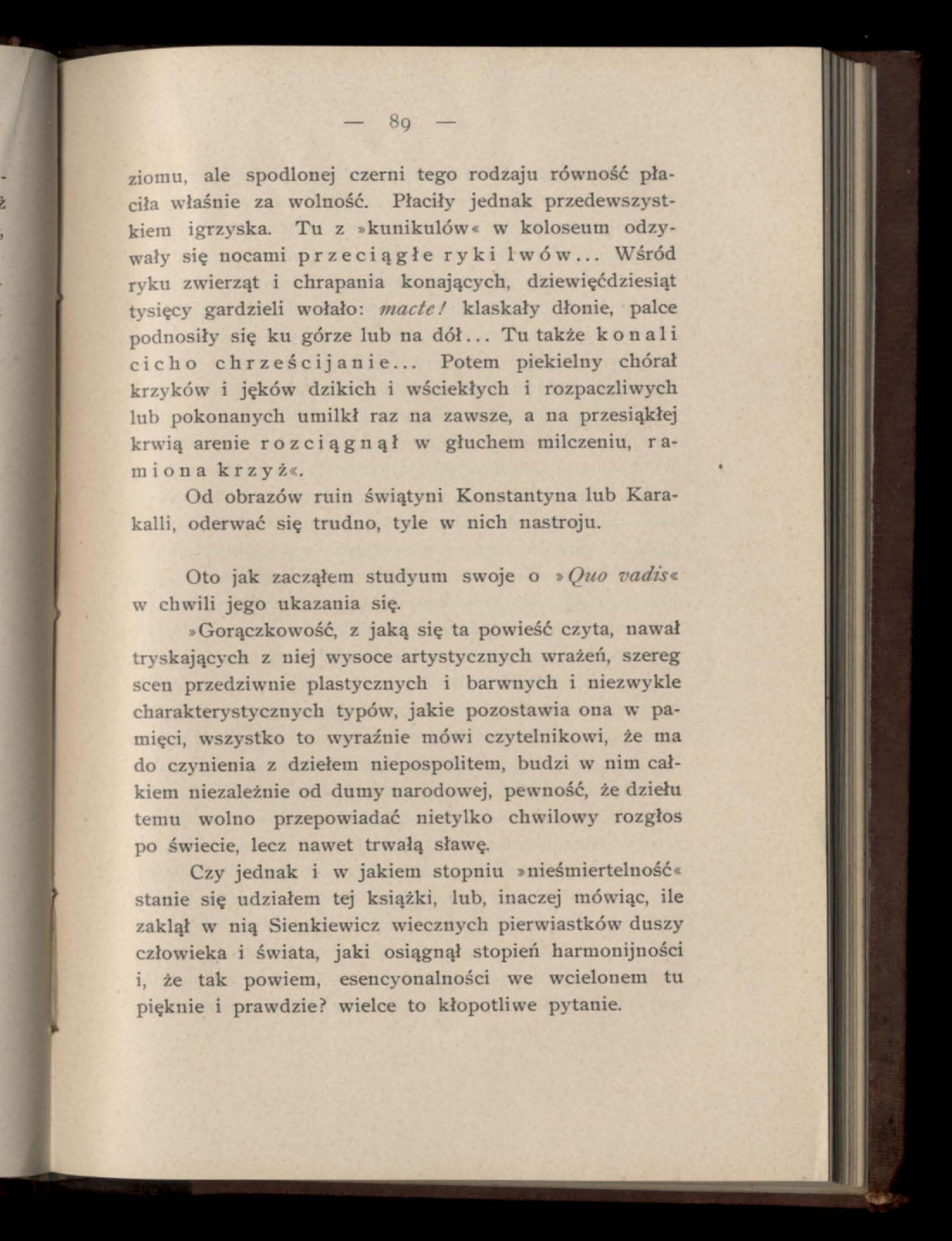 — 89 —

ziomu, ale spodlonej czerni tego rodzaju równość płaciła właśnie za wolność. Płaciły jednak przedewszystkiem igrzyska. Tu z »kunikulów« w koloseum odzywały się nocami przeciągłe ryki lwów... Wśród ryku zwierząt i chrapania konających, dziewięćdziesiąt tysięcy gardzieli wołało: macte! klaskały dłonie, palce podnosiły się ku górze lub na dół... Tu także konali cicho chrześcijanie... Potem piekielny chórał krzyków i jęków dzikich i wściekłych i rozpaczliwych lub pokonanych umilkł raz na zawsze, a na przesiąkłej krwią arenie rozciągnął w głuchem milczeniu, ramiona krzyż«.

Od obrazów ruin świątyni Konstantyna lub Karakalli, oderwać się trudno, tyle w nich nastroju.

Oto jak zacząłem studyum swoje o »Quo vadis« w chwili jego ukazania się.

»Gorączkowość, z jaką się ta powieść czyta, nawał tryskających z niej wysoce artystycznych wrażeń, szereg scen przedziwnie plastycznych i barwnych i niezwykle charakterystycznych typów, jakie pozostawia ona w pamięci, wszystko to wyraźnie mówi czytelnikowi, że ma do czynienia z dziełem niepospolitem, budzi w nim całkiem niezależnie od dumy narodowej, pewność, że dziełu temu wolno przepowiadać nietylko chwilowy rozgłos po świecie, lecz nawet trwałą sławę.

Czy jednak i w jakiem stopniu »nieśmiertelność« stanie się udziałem tej książki, lub, inaczej mówiąc, ile zaklął w nią Sienkiewicz wiecznych pierwiastków duszy człowieka i świata, jaki osiągnął stopień harmonijności i, że tak powiem, esencyonalności we wcielonem tu pięknie i prawdzie? wielce to kłopotliwe pytanie.